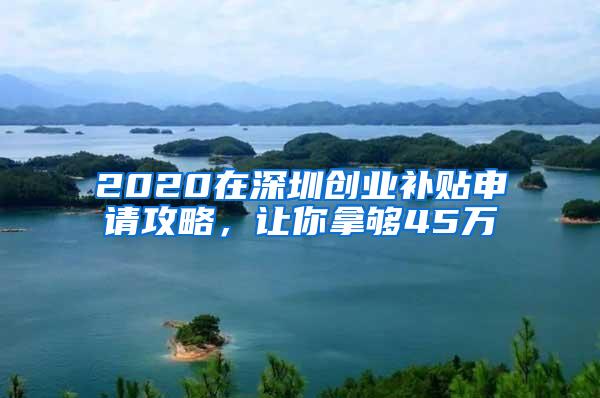 2020在深圳创业补贴申请攻略，让你拿够45万